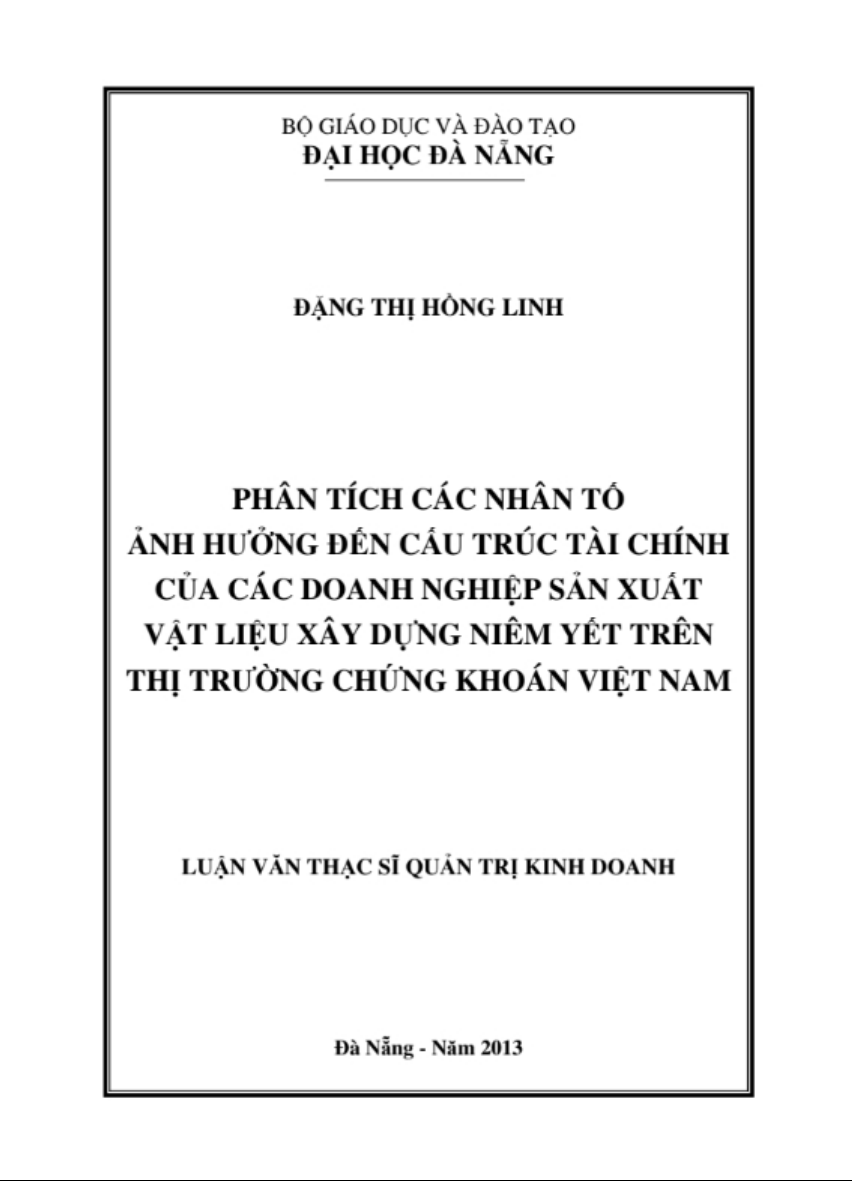 BỘ GIÁO DỤC VÀ ĐÀO TẠO
ĐẠI HỌC ĐÀ NẴNG

ĐẶNG THỊ HỒNG LINH

PHÂN TÍCH CÁC NHÂN TỐ
ẢNH HƯỞNG ĐẾN CẤU TRÚC TÀI CHÍNH
CỦA CÁC DOANH NGHIỆP SẢN XUẤT
VẬT LIỆU XÂY DỰNG NIÊM YẾT TRÊN
THỊ TRƯỜNG CHỨNG KHOÁN VIỆT NAM

LUẬN VĂN THẠC SĨ QUẢN TRỊ KINH DOANH

Đà Nẵng - Năm 2013